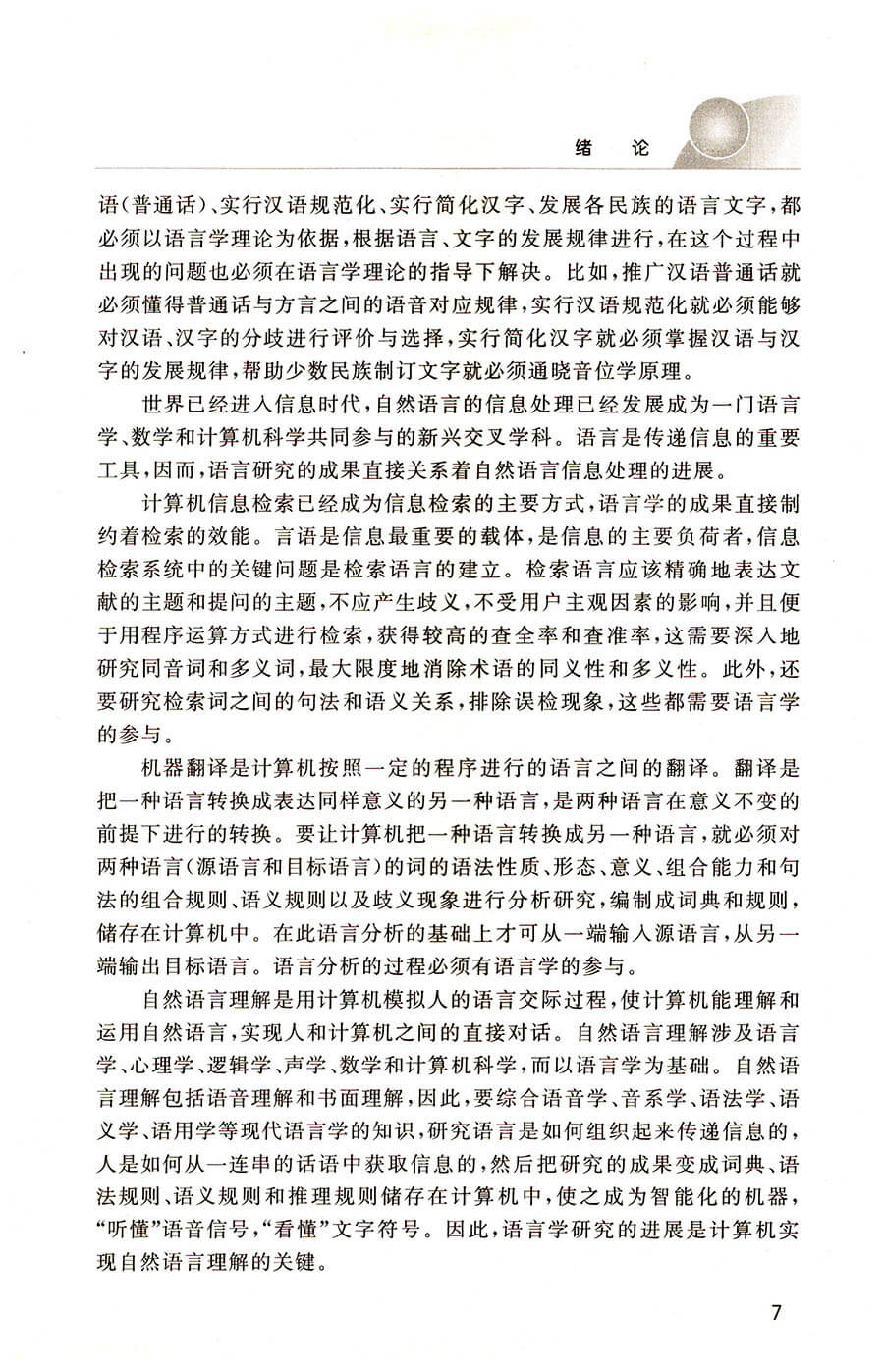 绪　论

语(普通话)、实行汉语规范化、实行简化汉字、发展各民族的语言文字,都必须以语言学理论为依据,根据语言、文字的发展规律进行,在这个过程中出现的问题也必须在语言学理论的指导下解决。比如,推广汉语普通话就必须懂得普通话与方言之间的语音对应规律,实行汉语规范化就必须能够对汉语、汉字的分歧进行评价与选择,实行简化汉字就必须掌握汉语与汉字的发展规律,帮助少数民族制订文字就必须通晓音位学原理。

世界已经进入信息时代,自然语言的信息处理已经发展成为一门语言学、数学和计算机科学共同参与的新兴交叉学科。语言是传递信息的重要工具,因而,语言研究的成果直接关系着自然语言信息处理的进展。

计算机信息检索已经成为信息检索的主要方式,语言学的成果直接制约着检索的效能。言语是信息最重要的载体,是信息的主要负荷者,信息检索系统中的关键问题是检索语言的建立。检索语言应该精确地表达文献的主题和提问的主题,不应产生歧义,不受用户主观因素的影响,并且便于用程序运算方式进行检索,获得较高的查全率和查准率,这需要深入地研究同音词和多义词,最大限度地消除术语的同义性和多义性。此外,还要研究检索词之间的句法和语义关系,排除误检现象,这些都需要语言学的参与。

机器翻译是计算机按照一定的程序进行的语言之间的翻译。翻译是把一种语言转换成表达同样意义的另一种语言,是两种语言在意义不变的前提下进行的转换。要让计算机把一种语言转换成另一种语言,就必须对两种语言(源语言和目标语言)的词的语法性质、形态、意义、组合能力和句法的组合规则、语义规则以及歧义现象进行分析研究,编制成词典和规则,储存在计算机中。在此语言分析的基础上才可从一端输入源语言,从另一端输出目标语言。语言分析的过程必须有语言学的参与。

自然语言理解是用计算机模拟人的语言交际过程,使计算机能理解和运用自然语言,实现人和计算机之间的直接对话。自然语言理解涉及语言学、心理学、逻辑学、声学、数学和计算机科学,而以语言学为基础。自然语言理解包括语音理解和书面理解,因此,要综合语音学、音系学、语法学、语义学、语用学等现代语言学的知识,研究语言是如何组织起来传递信息的,人是如何从一连串的话语中获取信息的,然后把研究的成果变成词典、语法规则、语义规则和推理规则储存在计算机中,使之成为智能化的机器,“听懂”语音信号,“看懂”文字符号。因此,语言学研究的进展是计算机实现自然语言理解的关键。

7